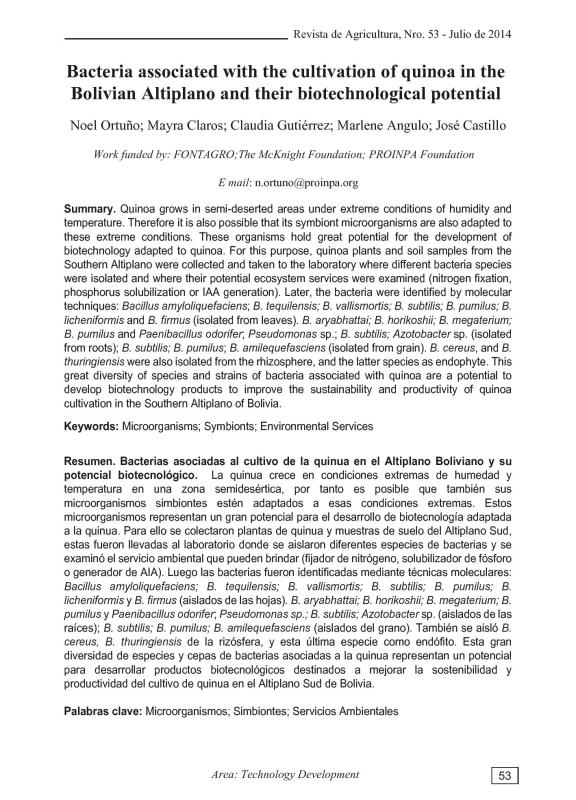 Revista de Agricultura, Nro. 53 - Julio de 2014

Bacteria associated with the cultivation of quinoa in the Bolivian Altiplano and their biotechnological potential

Noel Ortuño; Mayra Claros; Claudia Gutiérrez; Marlene Angulo; José Castillo

Work funded by: FONTAGRO;The McKnight Foundation; PROINPA Foundation

E mail: n.ortuno@proinpa.org

Summary. Quinoa grows in semi-deserted areas under extreme conditions of humidity and temperature. Therefore it is also possible that its symbiont microorganisms are also adapted to these extreme conditions. These organisms hold great potential for the development of biotechnology adapted to quinoa. For this purpose, quinoa plants and soil samples from the Southern Altiplano were collected and taken to the laboratory where different bacteria species were isolated and where their potential ecosystem services were examined (nitrogen fixation, phosphorus solubilization or IAA generation). Later, the bacteria were identified by molecular techniques: Bacillus amyloliquefaciens; B. tequilensis; B. vallismortis; B. subtilis; B. pumilus; B. licheniformis and B. firmus (isolated from leaves). B. aryabhattai; B. horikoshii; B. megaterium; B. pumilus and Paenibacillus odorifer; Pseudomonas sp.; B. subtilis; Azotobacter sp. (isolated from roots); B. subtilis; B. pumilus; B. amilequefasciens (isolated from grain). B. cereus, and B. thuringiensis were also isolated from the rhizosphere, and the latter species as endophyte. This great diversity of species and strains of bacteria associated with quinoa are a potential to develop biotechnology products to improve the sustainability and productivity of quinoa cultivation in the Southern Altiplano of Bolivia.

Keywords: Microorganisms; Symbionts; Environmental Services

Resumen. Bacterias asociadas al cultivo de la quinua en el Altiplano Boliviano y su potencial biotecnológico. La quinua crece en condiciones extremas de humedad y temperatura en una zona semidesértica, por tanto es posible que también sus microorganismos simbiontes estén adaptados a esas condiciones extremas. Estos microorganismos representan un gran potencial para el desarrollo de biotecnología adaptada a la quinua. Para ello se colectaron plantas de quinua y muestras de suelo del Altiplano Sud, estas fueron llevadas al laboratorio donde se aislaron diferentes especies de bacterias y se examinó el servicio ambiental que pueden brindar (fijador de nitrógeno, solubilizador de fósforo o generador de AIA). Luego las bacterias fueron identificadas mediante técnicas moleculares: Bacillus amyloliquefaciens; B. tequilensis; B. vallismortis; B. subtilis; B. pumilus; B. licheniformis y B. firmus (aislados de las hojas). B. aryabhattai; B. horikoshii; B. megaterium; B. pumilus y Paenibacillus odorifer; Pseudomonas sp.; B. subtilis; Azotobacter sp. (aislados de las raíces); B. subtilis; B. pumilus; B. amilequefasciens (aislados del grano). También se aisló B. cereus, B. thuringiensis de la rizósfera, y esta última especie como endófito. Esta gran diversidad de especies y cepas de bacterias asociadas a la quinua representan un potencial para desarrollar productos biotecnológicos destinados a mejorar la sostenibilidad y productividad del cultivo de quinua en el Altiplano Sud de Bolivia.

Palabras clave: Microorganismos; Simbiontes; Servicios Ambientales

Area: Technology Development

53